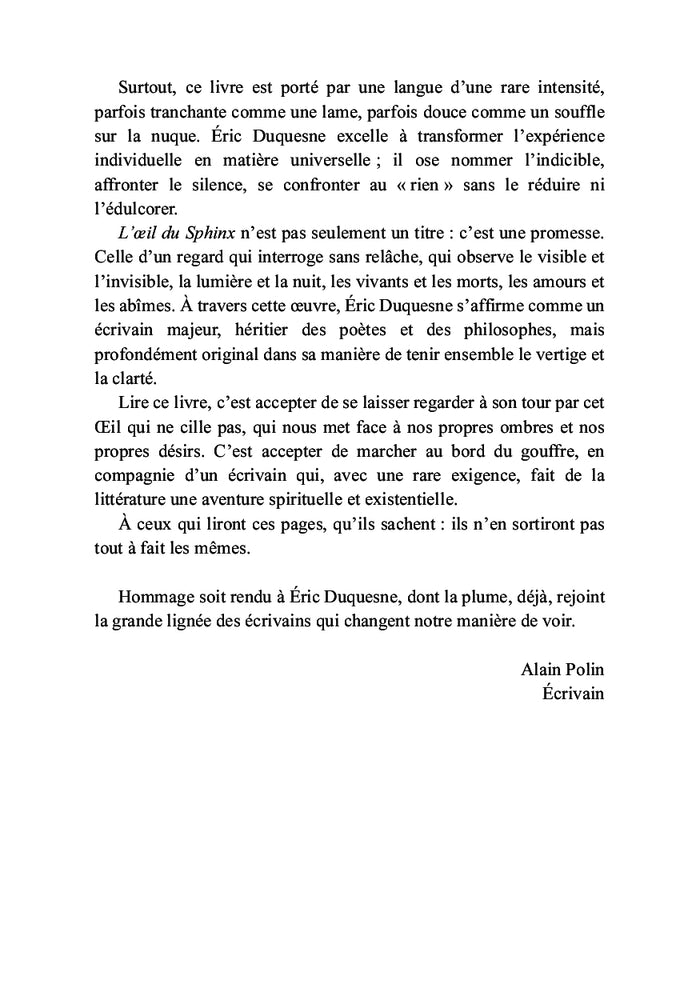 Surtout, ce livre est porté par une langue d'une rare intensité, parfois tranchante comme une lame, parfois douce comme un souffle sur la nuque. Éric Duquesne excelle à transformer l'expérience individuelle en matière universelle ; il ose nommer l'indicible, affronter le silence, se confronter au « rien » sans le réduire ni l'édulcorer.

L'œil du Sphinx n'est pas seulement un titre : c'est une promesse. Celle d'un regard qui interroge sans relâche, qui observe le visible et l'invisible, la lumière et la nuit, les vivants et les morts, les amours et les abîmes. À travers cette œuvre, Éric Duquesne s'affirme comme un écrivain majeur, héritier des poètes et des philosophes, mais profondément original dans sa manière de tenir ensemble le vertige et la clarté.

Lire ce livre, c'est accepter de se laisser regarder à son tour par cet Œil qui ne cille pas, qui nous met face à nos propres ombres et nos propres désirs. C'est accepter de marcher au bord du gouffre, en compagnie d'un écrivain qui, avec une rare exigence, fait de la littérature une aventure spirituelle et existentielle.

À ceux qui liront ces pages, qu'ils sachent : ils n'en sortiront pas tout à fait les mêmes.

Hommage soit rendu à Éric Duquesne, dont la plume, déjà, rejoint la grande lignée des écrivains qui changent notre manière de voir.

Alain Polin
Écrivain